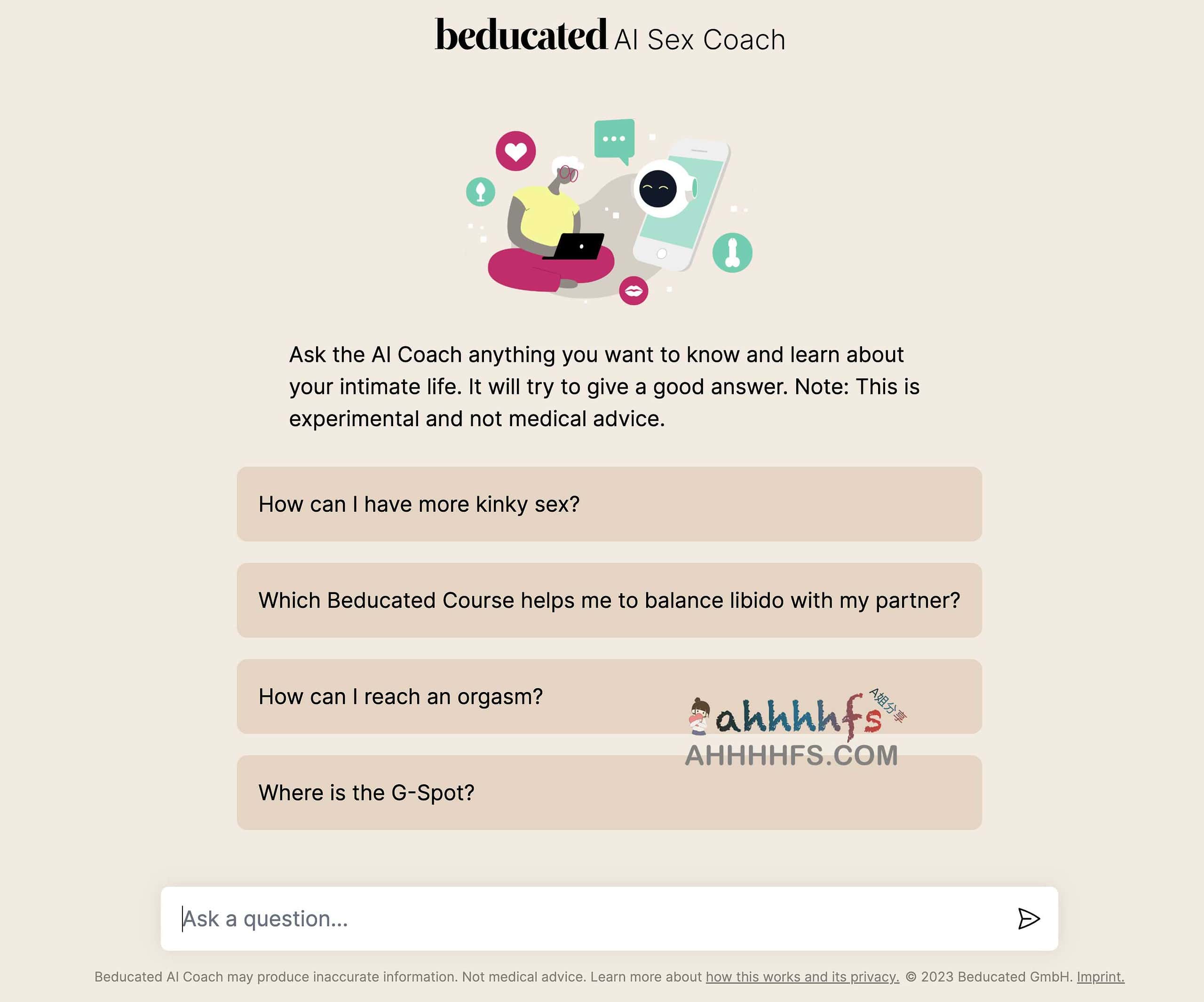 beducated AI Sex Coach

Ask the AI Coach anything you want to know and learn about your intimate life. It will try to give a good answer. Note: This is experimental and not medical advice.

How can I have more kinky sex?

Which Beducated Course helps me to balance libido with my partner?

How can I reach an orgasm?

ahhhhfs A姐分享
AHHHHFS.COM

Where is the G-Spot?

Ask a question...

Beducated AI Coach may produce inaccurate information. Not medical advice. Learn more about how this works and its privacy. © 2023 Beducated GmbH. Imprint.